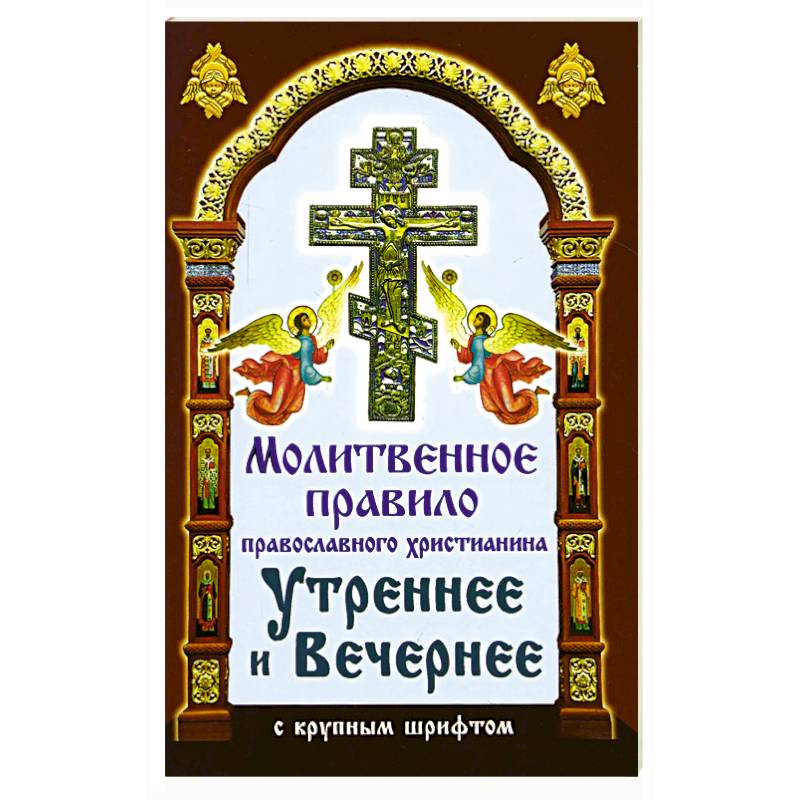 Молитвенное правило православного христианина

Утреннее и Вечернее

с крупным шрифтом